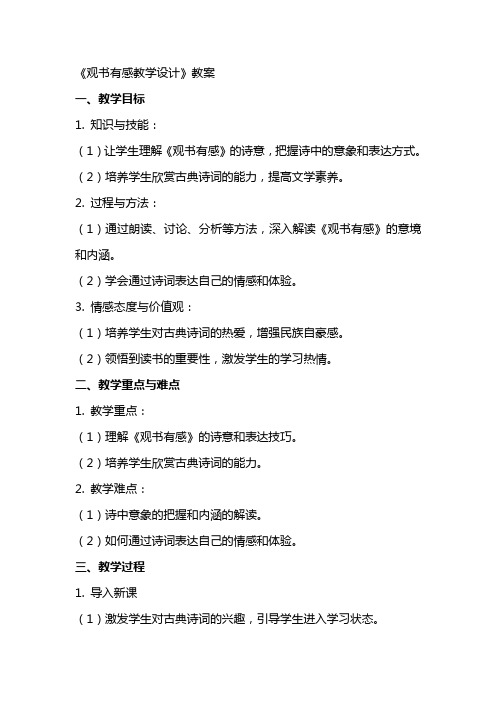 《观书有感教学设计》教案

一、教学目标

1. 知识与技能：

（1）让学生理解《观书有感》的诗意，把握诗中的意象和表达方式。

（2）培养学生欣赏古典诗词的能力，提高文学素养。

2. 过程与方法：

（1）通过朗读、讨论、分析等方法，深入解读《观书有感》的意境和内涵。

（2）学会通过诗词表达自己的情感和体验。

3. 情感态度与价值观：

（1）培养学生对古典诗词的热爱，增强民族自豪感。

（2）领悟到读书的重要性，激发学生的学习热情。

二、教学重点与难点

1. 教学重点：

（1）理解《观书有感》的诗意和表达技巧。

（2）培养学生欣赏古典诗词的能力。

2. 教学难点：

（1）诗中意象的把握和内涵的解读。

（2）如何通过诗词表达自己的情感和体验。

三、教学过程

1. 导入新课

（1）激发学生对古典诗词的兴趣，引导学生进入学习状态。